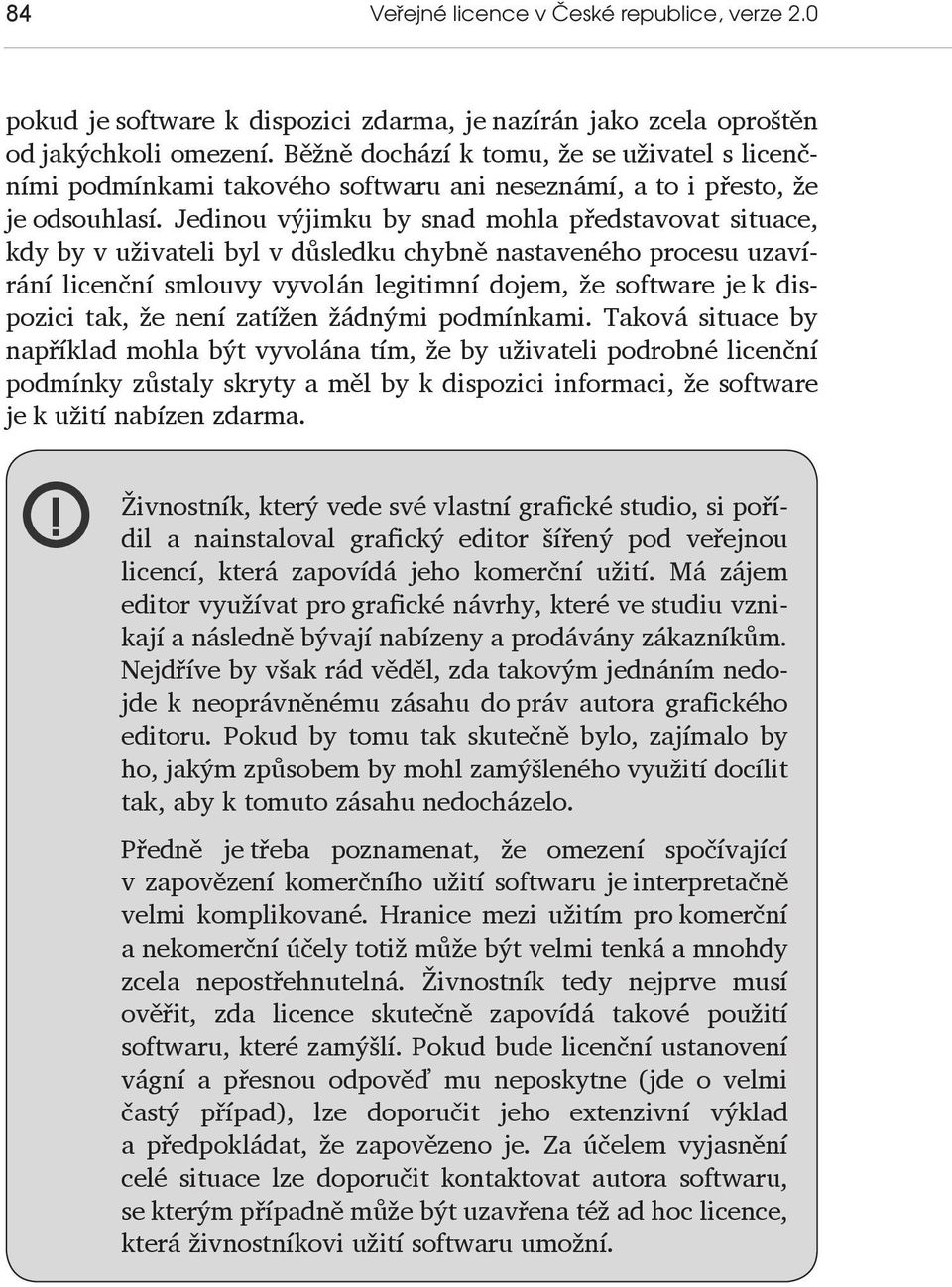 84 Veřejné licence v České republice, verze 2.0

pokud je software k dispozici zdarma, je nazírán jako zcela oproštěn od jakýchkoli omezení. Běžně dochází k tomu, že se uživatel s licenčními podmínkami takového softwaru ani neseznámí, a to i přesto, že je odsouhlasí. Jedinou výjimku by snad mohla představovat situace, kdy by v uživateli byl v důsledku chybně nastaveného procesu uzavírání licenční smlouvy vyvolán legitimní dojem, že software je k dispozici tak, že není zatížen žádnými podmínkami. Taková situace by například mohla být vyvolána tím, že by uživateli podrobné licenční podmínky zůstaly skryty a měl by k dispozici informaci, že software je k užití nabízen zdarma.

!

Živnostník, který vede své vlastní grafické studio, si pořídil a nainstaloval grafický editor šířený pod veřejnou licencí, která zapovídá jeho komerční užití. Má zájem editor využívat pro grafické návrhy, které ve studiu vznikají a následně bývají nabízeny a prodávány zákazníkům. Nejdříve by však rád věděl, zda takovým jednáním nedojde k neoprávněnému zásahu do práv autora grafického editoru. Pokud by tomu tak skutečně bylo, zajímalo by ho, jakým způsobem by mohl zamýšleného využití docílit tak, aby k tomuto zásahu nedocházelo.

Předně je třeba poznamenat, že omezení spočívající v zapovězení komerčního užití softwaru je interpretačně velmi komplikované. Hranice mezi užitím pro komerční a nekomerční účely totiž může být velmi tenká a mnohdy zcela nepostřehnutelná. Živnostník tedy nejprve musí ověřit, zda licence skutečně zapovídá takové použití softwaru, které zamýšlí. Pokud bude licenční ustanovení vágní a přesnou odpověď mu neposkytne (jde o velmi častý případ), lze doporučit jeho extenzivní výklad a předpokládat, že zapovězeno je. Za účelem vyjasnění celé situace lze doporučit kontaktovat autora softwaru, se kterým případně může být uzavřena též ad hoc licence, která živnostníkovi užití softwaru umožní.